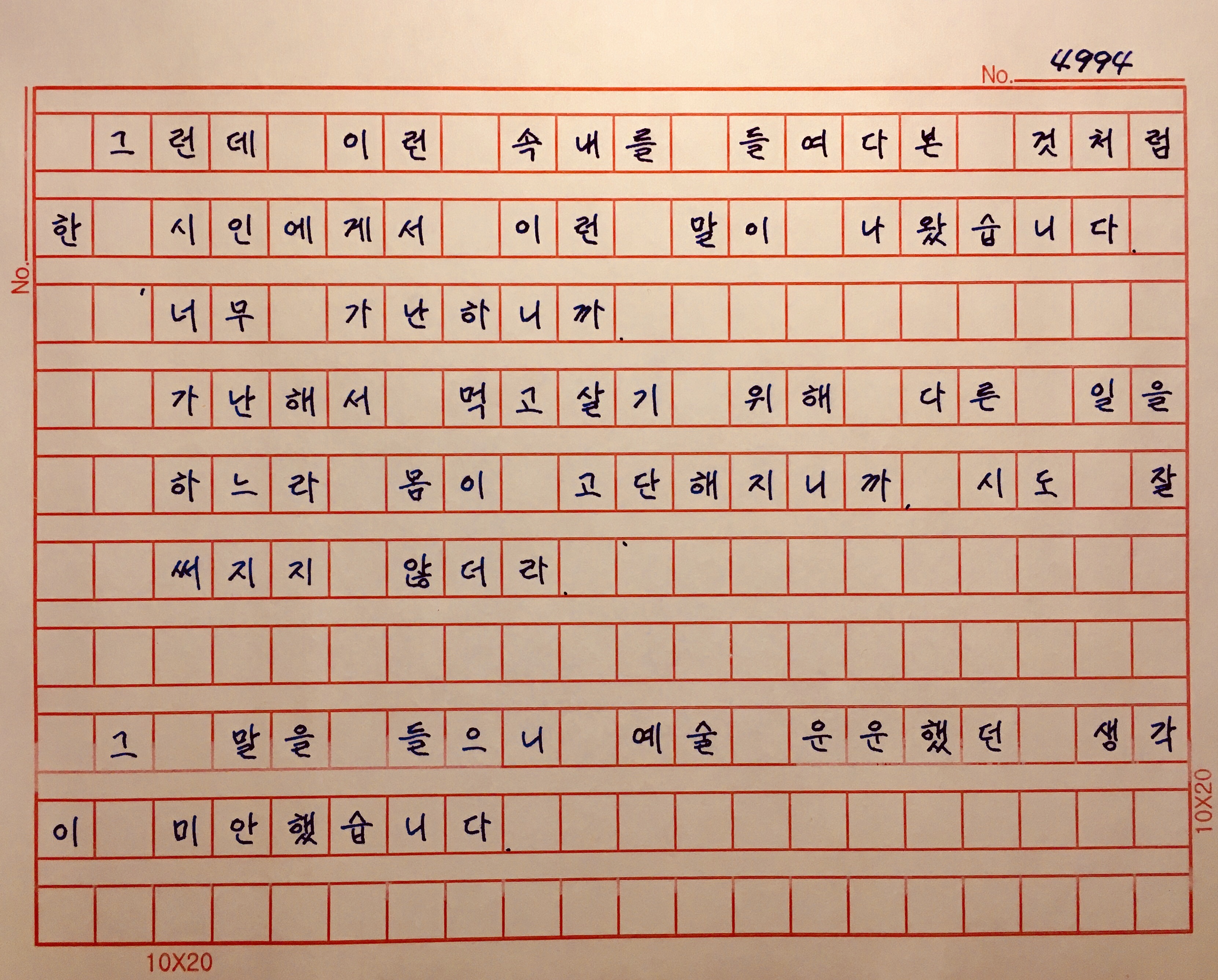 No. 4994

그런데 이런 속내를 들여다본 것처럼 한 시인에게서 이런 말이 나왔습니다.

'너무 가난하니까.

가난해서 먹고살기 위해 다른 일을 하느라 몸이 고단해지니까, 시도 잘 써지지 않더라.'

그 말을 들으니 예술 운운했던 생각이 미안했습니다.

No.

10X20

10X20